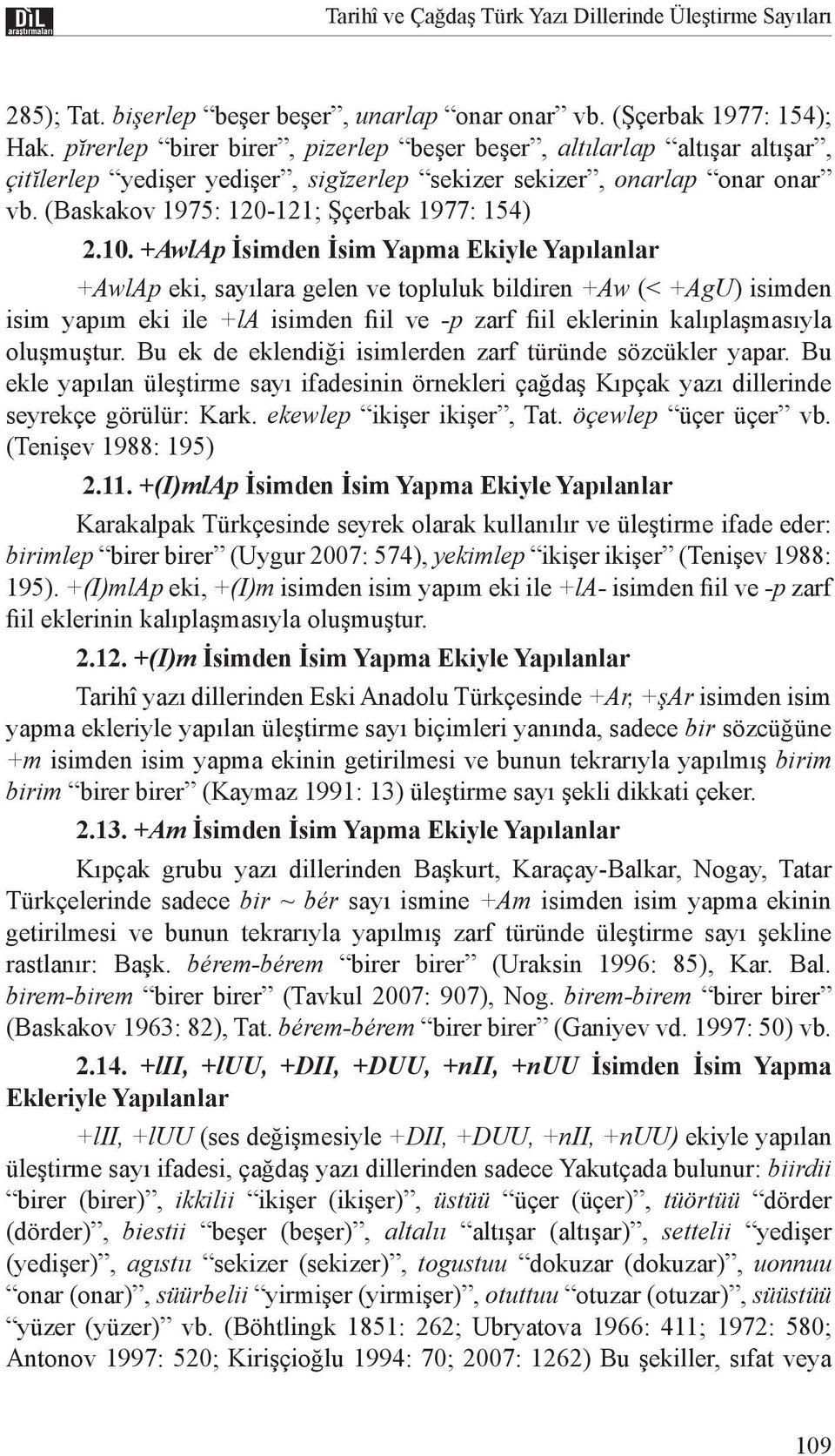 DİL araştırmaları

Tarihî ve Çağdaş Türk Yazı Dillerinde Üleştirme Sayıları

285); Tat. bişerlep “beşer beşer”, unarlap “onar onar” vb. (Şçerbak 1977: 154); Hak. pĭrerlep “birer birer”, pizerlep “beşer beşer”, altılarlap “altışar altışar”, çitĭlerlep “yedişer yedişer”, sigĭzerlep “sekizer sekizer”, onarlap “onar onar” vb. (Baskakov 1975: 120-121; Şçerbak 1977: 154)

2.10. +AwlAp İsimden İsim Yapma Ekiyle Yapılanlar

+AwlAp eki, sayılara gelen ve topluluk bildiren +Aw (< +AgU) isimden isim yapım eki ile +lA isimden fiil ve -p zarf fiil eklerinin kalıplaşmasıyla oluşmuştur. Bu ek de eklendiği isimlerden zarf türünde sözcükler yapar. Bu ekle yapılan üleştirme sayı ifadesinin örnekleri çağdaş Kıpçak yazı dillerinde seyrekçe görülür: Kark. ekewlep “ikişer ikişer”, Tat. öçewlep “üçer üçer” vb. (Tenişev 1988: 195)

2.11. +(I)mlAp İsimden İsim Yapma Ekiyle Yapılanlar

Karakalpak Türkçesinde seyrek olarak kullanılır ve üleştirme ifade eder: birimlep “birer birer” (Uygur 2007: 574), yekimlep “ikişer ikişer” (Tenişev 1988: 195). +(I)mlAp eki, +(I)m isimden isim yapım eki ile +lA- isimden fiil ve -p zarf fiil eklerinin kalıplaşmasıyla oluşmuştur.

2.12. +(I)m İsimden İsim Yapma Ekiyle Yapılanlar

Tarihî yazı dillerinden Eski Anadolu Türkçesinde +Ar, +şAr isimden isim yapma ekleriyle yapılan üleştirme sayı biçimleri yanında, sadece bir sözcüğüne +m isimden isim yapma ekinin getirilmesi ve bunun tekrarıyla yapılmış birim birim “birer birer” (Kaymaz 1991: 13) üleştirme sayı şekli dikkati çeker.

2.13. +Am İsimden İsim Yapma Ekiyle Yapılanlar

Kıpçak grubu yazı dillerinden Başkurt, Karaçay-Balkar, Nogay, Tatar Türkçelerinde sadece bir ~ bér sayı ismine +Am isimden isim yapma ekinin getirilmesi ve bunun tekrarıyla yapılmış zarf türünde üleştirme sayı şekline rastlanır: Başk. bérem-bérem “birer birer” (Uraksin 1996: 85), Kar. Bal. birem-birem “birer birer” (Tavkul 2007: 907), Nog. birem-birem “birer birer” (Baskakov 1963: 82), Tat. bérem-bérem “birer birer” (Ganiyev vd. 1997: 50) vb.

2.14. +lII, +lUU, +DII, +DUU, +nII, +nUU İsimden İsim Yapma Ekleriyle Yapılanlar

+lII, +lUU (ses değişmesiyle +DII, +DUU, +nII, +nUU) ekiyle yapılan üleştirme sayı ifadesi, çağdaş yazı dillerinden sadece Yakutçada bulunur: biirdii “birer (birer)”, ikkilii “ikişer (ikişer)”, üstüü “üçer (üçer)”, tüörtüü “dörder (dörder)”, biestii “beşer (beşer)”, altalıı “altışar (altışar)”, settelii “yedişer (yedişer)”, agıstıı “sekizer (sekizer)”, togustuu “dokuzar (dokuzar)”, uonnuu “onar (onar)”, süürbelii “yirmişer (yirmişer)”, otuttuu “otuzar (otuzar)”, süüstüü “yüzer (yüzer)” vb. (Böhtlingk 1851: 262; Ubryatova 1966: 411; 1972: 580; Antonov 1997: 520; Kirişçioğlu 1994: 70; 2007: 1262) Bu şekiller, sıfat veya

109